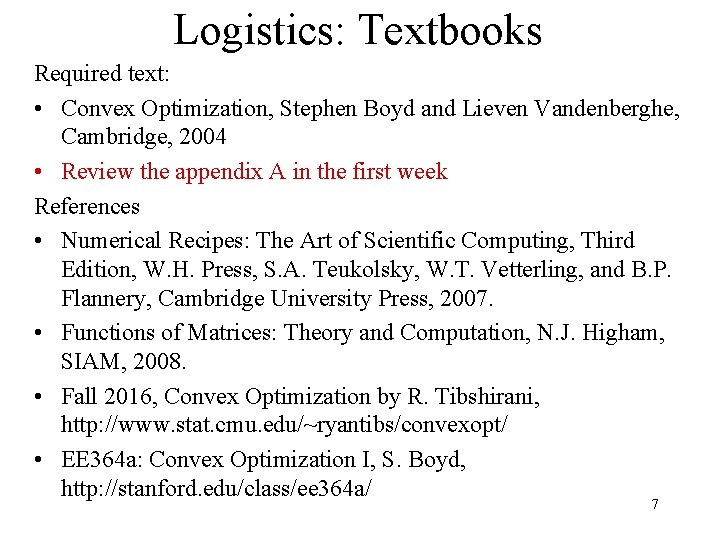 Logistics: Textbooks

Required text:

• Convex Optimization, Stephen Boyd and Lieven Vandenberghe, Cambridge, 2004
• Review the appendix A in the first week

References

• Numerical Recipes: The Art of Scientific Computing, Third Edition, W.H. Press, S.A. Teukolsky, W.T. Vetterling, and B.P. Flannery, Cambridge University Press, 2007.
• Functions of Matrices: Theory and Computation, N.J. Higham, SIAM, 2008.
• Fall 2016, Convex Optimization by R. Tibshirani, http://www.stat.cmu.edu/~ryantibs/convexopt/
• EE364a: Convex Optimization I, S. Boyd, http://stanford.edu/class/ee364a/

7